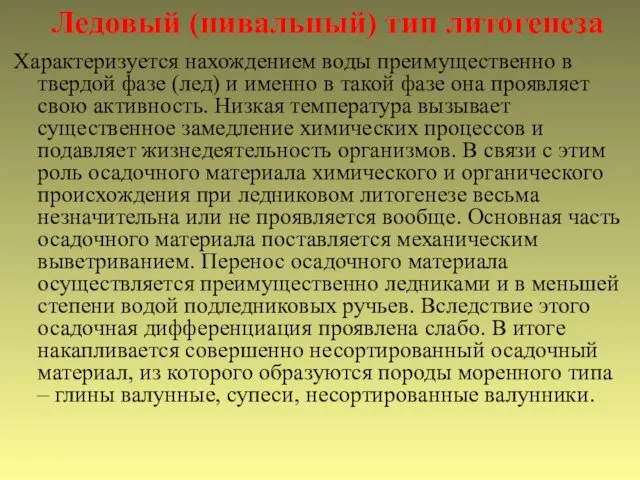 Ледовый (нивальный) тип литогенеза

Характеризуется нахождением воды преимущественно в твердой фазе (лед) и именно в такой фазе она проявляет свою активность. Низкая температура вызывает существенное замедление химических процессов и подавляет жизнедеятельность организмов. В связи с этим роль осадочного материала химического и органического происхождения при ледниковом литогенезе весьма незначительна или не проявляется вообще. Основная часть осадочного материала поставляется механическим выветриванием. Перенос осадочного материала осуществляется преимущественно ледниками и в меньшей степени водой подледниковых ручьев. Вследствие этого осадочная дифференциация проявлена слабо. В итоге накапливается совершенно несортированный осадочный материал, из которого образуются породы моренного типа – глины валунные, супеси, несортированные валунники.